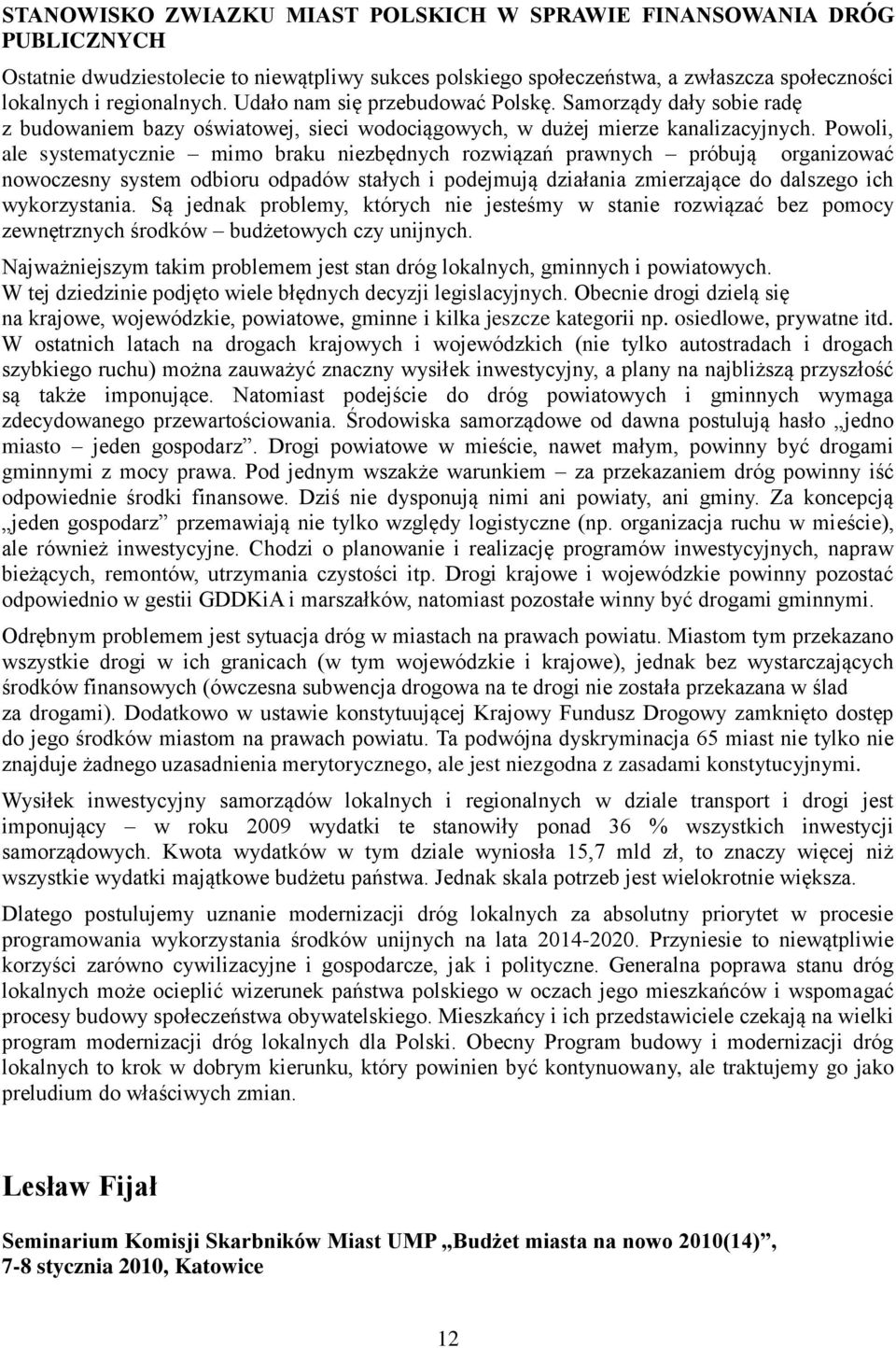 STANOWISKO ZWIAZKU MIAST POLSKICH W SPRAWIE FINANSOWANIA DRÓG PUBLICZNYCH

Ostatnie dwudziestolecie to niewątpliwy sukces polskiego społeczeństwa, a zwłaszcza społeczności lokalnych i regionalnych. Udało nam się przebudować Polskę. Samorządy dały sobie radę z budowaniem bazy oświatowej, sieci wodociągowych, w dużej mierze kanalizacyjnych. Powoli, ale systematycznie – mimo braku niezbędnych rozwiązań prawnych – próbują organizować nowoczesny system odbioru odpadów stałych i podejmują działania zmierzające do dalszego ich wykorzystania. Są jednak problemy, których nie jesteśmy w stanie rozwiązać bez pomocy zewnętrznych środków – budżetowych czy unijnych.

Najważniejszym takim problemem jest stan dróg lokalnych, gminnych i powiatowych. W tej dziedzinie podjęto wiele błędnych decyzji legislacyjnych. Obecnie drogi dzielą się na krajowe, wojewódzkie, powiatowe, gminne i kilka jeszcze kategorii np. osiedlowe, prywatne itd. W ostatnich latach na drogach krajowych i wojewódzkich (nie tylko autostradach i drogach szybkiego ruchu) można zauważyć znaczny wysiłek inwestycyjny, a plany na najbliższą przyszłość są także imponujące. Natomiast podejście do dróg powiatowych i gminnych wymaga zdecydowanego przewartościowania. Środowiska samorządowe od dawna postulują hasło „jedno miasto – jeden gospodarz”. Drogi powiatowe w mieście, nawet małym, powinny być drogami gminnymi z mocy prawa. Pod jednym wszakże warunkiem – za przekazaniem dróg powinny iść odpowiednie środki finansowe. Dziś nie dysponują nimi ani powiaty, ani gminy. Za koncepcją „jeden gospodarz” przemawiają nie tylko względy logistyczne (np. organizacja ruchu w mieście), ale również inwestycyjne. Chodzi o planowanie i realizację programów inwestycyjnych, napraw bieżących, remontów, utrzymania czystości itp. Drogi krajowe i wojewódzkie powinny pozostać odpowiednio w gestii GDDKiA i marszałków, natomiast pozostałe winny być drogami gminnymi.

Odrębnym problemem jest sytuacja dróg w miastach na prawach powiatu. Miastom tym przekazano wszystkie drogi w ich granicach (w tym wojewódzkie i krajowe), jednak bez wystarczających środków finansowych (ówczesna subwencja drogowa na te drogi nie została przekazana w ślad za drogami). Dodatkowo w ustawie konstytuującej Krajowy Fundusz Drogowy zamknięto dostęp do jego środków miastom na prawach powiatu. Ta podwójna dyskryminacja 65 miast nie tylko nie znajduje żadnego uzasadnienia merytorycznego, ale jest niezgodna z zasadami konstytucyjnymi.

Wysiłek inwestycyjny samorządów lokalnych i regionalnych w dziale transport i drogi jest imponujący – w roku 2009 wydatki te stanowiły ponad 36 % wszystkich inwestycji samorządowych. Kwota wydatków w tym dziale wyniosła 15,7 mld zł, to znaczy więcej niż wszystkie wydatki majątkowe budżetu państwa. Jednak skala potrzeb jest wielokrotnie większa.

Dlatego postulujemy uznanie modernizacji dróg lokalnych za absolutny priorytet w procesie programowania wykorzystania środków unijnych na lata 2014-2020. Przyniesie to niewątpliwie korzyści zarówno cywilizacyjne i gospodarcze, jak i polityczne. Generalna poprawa stanu dróg lokalnych może ocieplić wizerunek państwa polskiego w oczach jego mieszkańców i wspomagać procesy budowy społeczeństwa obywatelskiego. Mieszkańcy i ich przedstawiciele czekają na wielki program modernizacji dróg lokalnych dla Polski. Obecny Program budowy i modernizacji dróg lokalnych to krok w dobrym kierunku, który powinien być kontynuowany, ale traktujemy go jako preludium do właściwych zmian.

Lesław Fijał

Seminarium Komisji Skarbników Miast UMP „Budżet miasta na nowo 2010(14)”, 7-8 stycznia 2010, Katowice

12